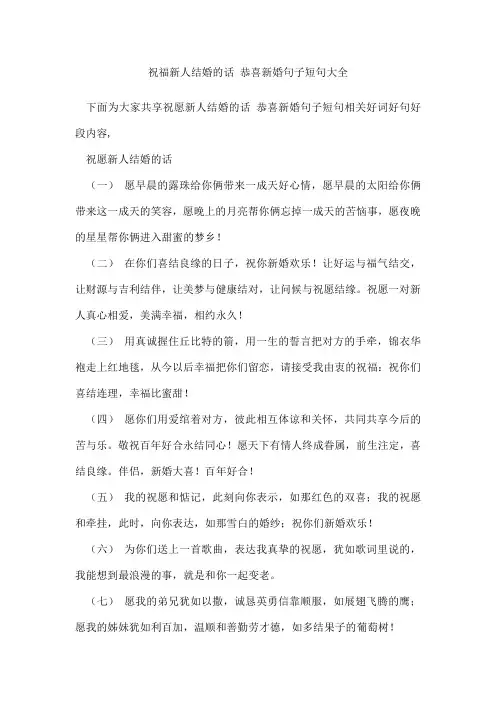 祝福新人结婚的话 恭喜新婚句子短句大全

下面为大家共享祝愿新人结婚的话 恭喜新婚句子短句相关好词好句好段内容,

祝愿新人结婚的话

（一） 愿早晨的露珠给你俩带来一成天好心情，愿早晨的太阳给你俩带来这一成天的笑容，愿晚上的月亮帮你俩忘掉一成天的苦恼事，愿夜晚的星星帮你俩进入甜蜜的梦乡！

（二） 在你们喜结良缘的日子，祝你新婚欢乐！让好运与福气结交，让财源与吉利结伴，让美梦与健康结对，让问候与祝愿结缘。祝愿一对新人真心相爱，美满幸福，相约永久！

（三） 用真诚握住丘比特的箭，用一生的誓言把对方的手牵，锦衣华袍走上红地毯，从今以后幸福把你们留恋，请接受我由衷的祝福：祝你们喜结连理，幸福比蜜甜！

（四） 愿你们用爱绾着对方，彼此相互体谅和关怀，共同共享今后的苦与乐。敬祝百年好合永结同心！愿天下有情人终成眷属，前生注定，喜结良缘。伴侣，新婚大喜！百年好合！

（五） 我的祝愿和惦记，此刻向你表示，如那红色的双喜；我的祝愿和牵挂，此时，向你表达，如那雪白的婚纱；祝你们新婚欢乐！

（六） 为你们送上一首歌曲，表达我真挚的祝愿，犹如歌词里说的，我能想到最浪漫的事，就是和你一起变老。

（七） 愿我的弟兄犹如以撒，诚恳英勇信靠顺服，如展翅飞腾的鹰；愿我的姊妹犹如利百加，温顺和善勤劳才德，如多结果子的葡萄树！